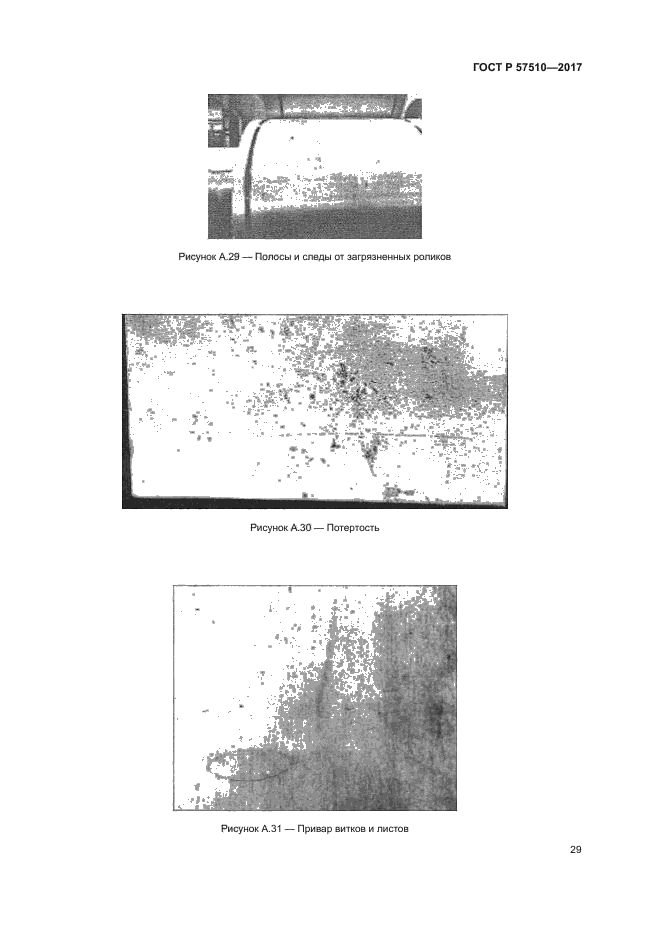 ГОСТ Р 57510—2017

Рисунок А.29 — Полосы и следы от загрязненных роликов

Рисунок А.30 — Потертость

Рисунок А.31 — Привар витков и листов

29